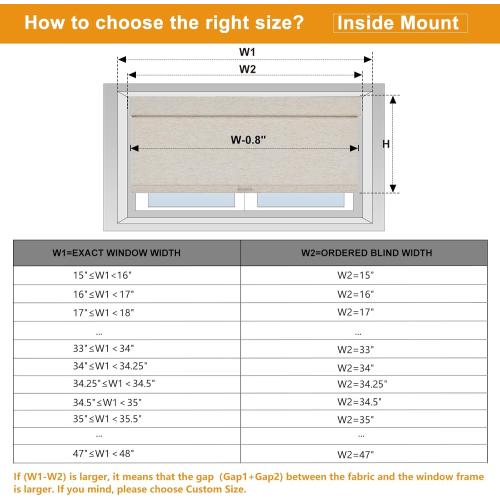 How to choose the right size? Inside Mount

W1

W2

W-0.8"

H

| W1=EXACT WINDOW WIDTH | W2=ORDERED BLIND WIDTH |
|---|---|
| 15"≤W1<16" | W2=15" |
| 16"≤W1 < 17" | W2=16" |
| 17"≤W1 < 18" | W2=17" |
| ... | ... |
| 33"≤W1 < 34" | W2=33" |
| 34"≤W1 < 34.25" | W2=34" |
| 34.25"≤W1 < 34.5" | W2=34.25" |
| 34.5"≤W1 < 35" | W2=34.5" |
| 35"≤W1 < 35.5" | W2=35" |
| ... | ... |
| 47"≤W1 < 48" | W2=47" |

If (W1-W2) is larger, it means that the gap (Gap1+Gap2) between the fabric and the window frame is larger. If you mind, please choose Custom Size.